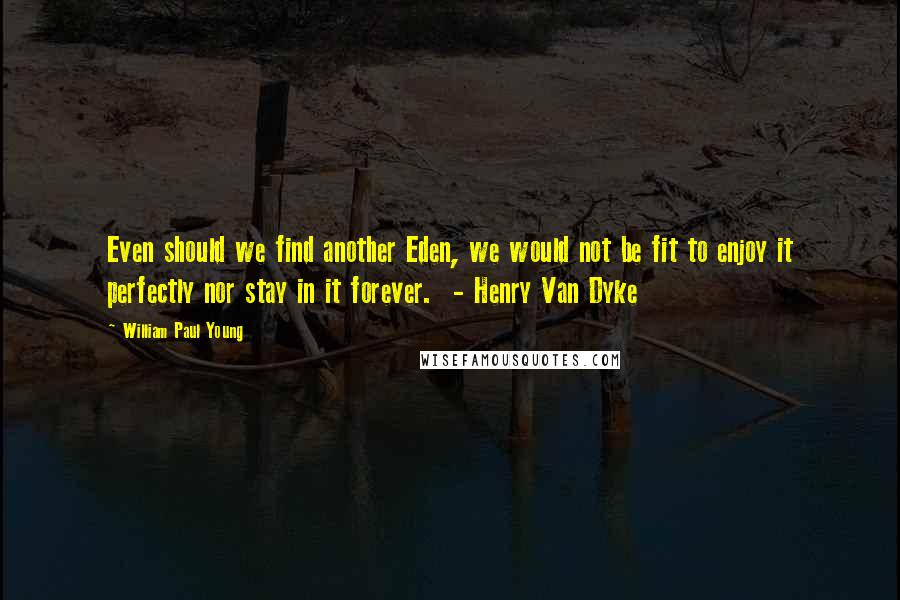 Even should we find another Eden, we would not be fit to enjoy it perfectly nor stay in it forever.  - Henry Van Dyke

~ William Paul Young

WISEFAMOUSQUOTES.COM